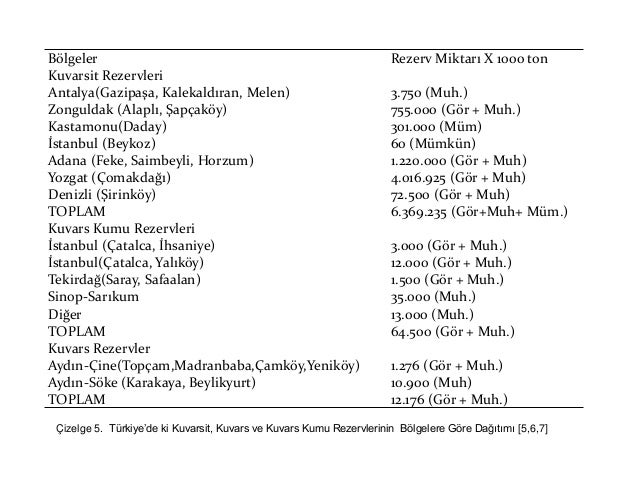 | Bölgeler | Rezerv Miktarı X 1000 ton |
|---|---|
| Kuvarsit Rezervleri | |
| Antalya(Gazipaşa, Kalekaldıran, Melen) | 3.750 (Muh.) |
| Zonguldak (Alaplı, Şapçaköy) | 755.000 (Gör + Muh.) |
| Kastamonu(Daday) | 301.000 (Müm) |
| İstanbul (Beykoz) | 60 (Mümkün) |
| Adana (Feke, Saimbeyli, Horzum) | 1.220.000 (Gör + Muh) |
| Yozgat (Çomakdağı) | 4.016.925 (Gör + Muh) |
| Denizli (Şirinköy) | 72.500 (Gör + Muh) |
| TOPLAM | 6.369.235 (Gör+Muh+ Müm.) |
| Kuvars Kumu Rezervleri | |
| İstanbul (Çatalca, İhsaniye) | 3.000 (Gör + Muh.) |
| İstanbul(Çatalca, Yalıköy) | 12.000 (Gör + Muh.) |
| Tekirdağ(Saray, Safaalan) | 1.500 (Gör + Muh.) |
| Sinop-Sarıkum | 35.000 (Muh.) |
| Diğer | 13.000 (Muh.) |
| TOPLAM | 64.500 (Gör + Muh.) |
| Kuvars Rezervler | |
| Aydın-Çine(Topçam,Madranbaba,Çamköy,Yeniköy) | 1.276 (Gör + Muh.) |
| Aydın-Söke (Karakaya, Beylikyurt) | 10.900 (Muh) |
| TOPLAM | 12.176 (Gör + Muh.) |

Çizelge 5. Türkiye'de ki Kuvarsit, Kuvars ve Kuvars Kumu Rezervlerinin Bölgelere Göre Dağıtımı [5,6,7]